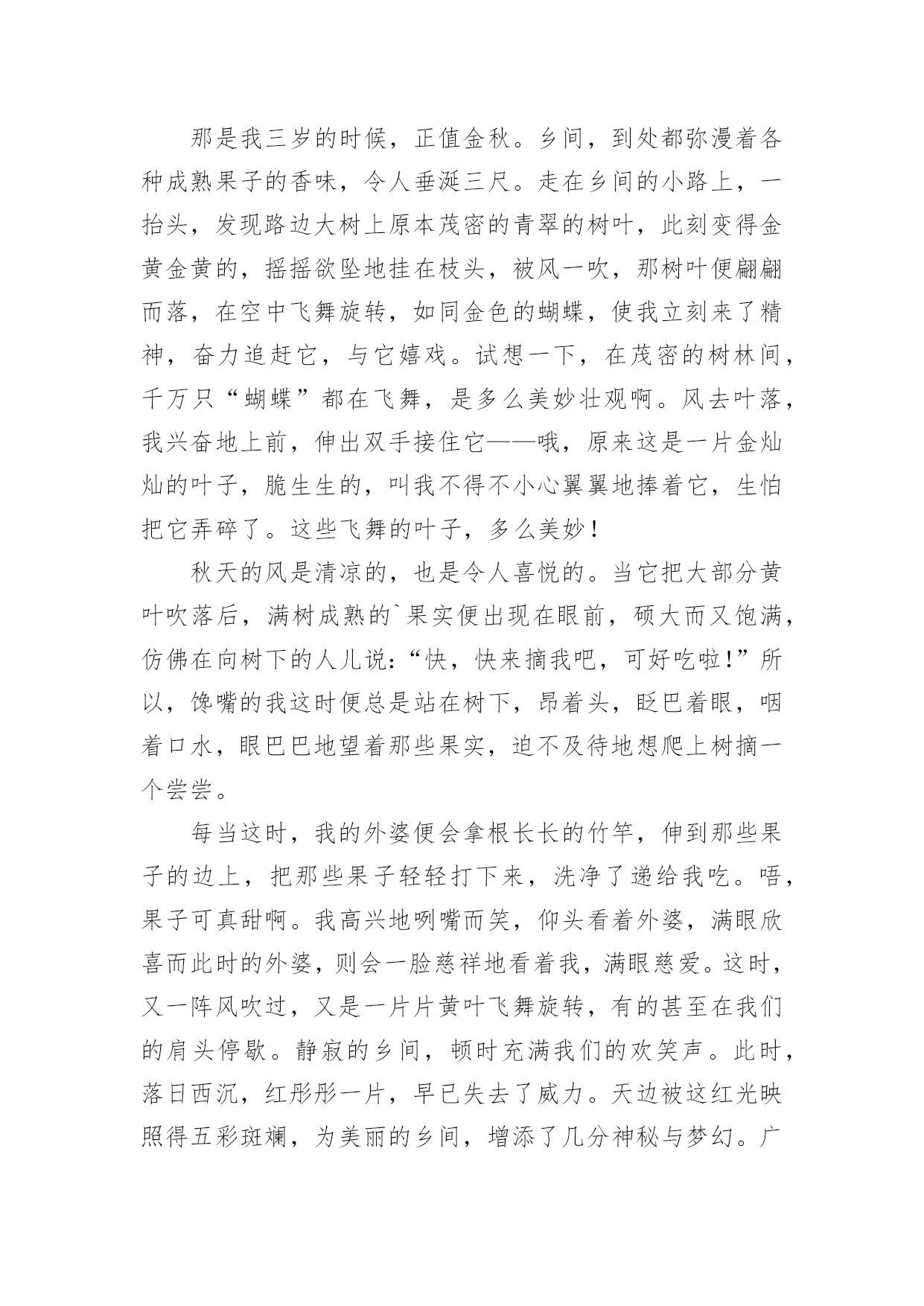 那是我三岁的时候，正值金秋。乡间，到处都弥漫着各种成熟果子的香味，令人垂涎三尺。走在乡间的小路上，一抬头，发现路边大树上原本茂密的青翠的树叶，此刻变得金黄金黄的，摇摇欲坠地挂在枝头，被风一吹，那树叶便翩翩而落，在空中飞舞旋转，如同金色的蝴蝶，使我立刻来了精神，奋力追赶它，与它嬉戏。试想一下，在茂密的树林间，千万只“蝴蝶”都在飞舞，是多么美妙壮观啊。风去叶落，我兴奋地上前，伸出双手接住它——哦，原来这是一片金灿灿的叶子，脆生生的，叫我不得不小心翼翼地捧着它，生怕把它弄碎了。这些飞舞的叶子，多么美妙！

秋天的风是清凉的，也是令人喜悦的。当它把大部分黄叶吹落后，满树成熟的`果实便出现在眼前，硕大而又饱满，仿佛在向树下的人儿说：“快，快来摘我吧，可好吃啦！”所以，馋嘴的我这时便总是站在树下，昂着头，眨巴着眼，咽着口水，眼巴巴地望着那些果实，迫不及待地想爬上树摘一个尝尝。

每当这时，我的外婆便会拿根长长的竹竿，伸到那些果子的边上，把那些果子轻轻打下来，洗净了递给我吃。唔，果子可真甜啊。我高兴地咧嘴而笑，仰头看着外婆，满眼欣喜而此时的外婆，则会一脸慈祥地看着我，满眼慈爱。这时，又一阵风吹过，又是一片片黄叶飞舞旋转，有的甚至在我们的肩头停歇。静寂的乡间，顿时充满我们的欢笑声。此时，落日西沉，红彤彤一片，早已失去了威力。天边被这红光映照得五彩斑斓，为美丽的乡间，增添了几分神秘与梦幻。广